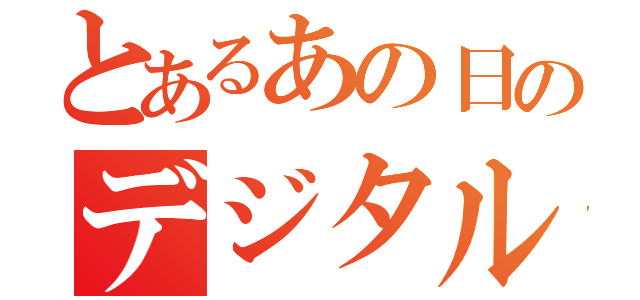 とあるあの日の
デジタル